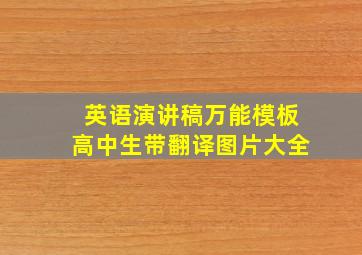 英语演讲稿万能模板
高中生带翻译图片大全